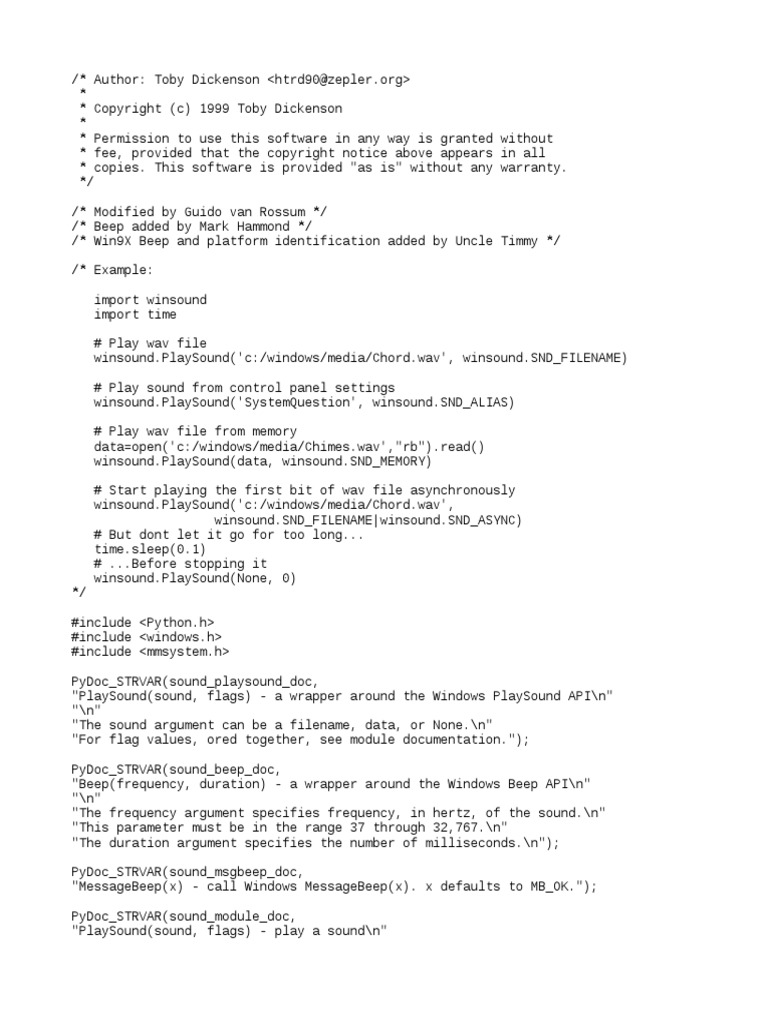 /* Author: Toby Dickenson <htrd90@zepler.org>
 *
 * Copyright (c) 1999 Toby Dickenson
 *
 * Permission to use this software in any way is granted without
 * fee, provided that the copyright notice above appears in all
 * copies. This software is provided "as is" without any warranty.
 */

/* Modified by Guido van Rossum */
/* Beep added by Mark Hammond */
/* Win9X Beep and platform identification added by Uncle Timmy */

/* Example:

   import winsound
   import time

   # Play wav file
   winsound.PlaySound('c:/windows/media/Chord.wav', winsound.SND_FILENAME)

   # Play sound from control panel settings
   winsound.PlaySound('SystemQuestion', winsound.SND_ALIAS)

   # Play wav file from memory
   data=open('c:/windows/media/Chimes.wav',"rb").read()
   winsound.PlaySound(data, winsound.SND_MEMORY)

   # Start playing the first bit of wav file asynchronously
   winsound.PlaySound('c:/windows/media/Chord.wav',
                  winsound.SND_FILENAME|winsound.SND_ASYNC)
   # But dont let it go for too long...
   time.sleep(0.1)
   # ...Before stopping it
   winsound.PlaySound(None, 0)
*/

#include <Python.h>
#include <windows.h>
#include <mmsystem.h>

PyDoc_STRVAR(sound_playsound_doc,
"PlaySound(sound, flags) - a wrapper around the Windows PlaySound API\n"
"\n"
"The sound argument can be a filename, data, or None.\n"
"For flag values, ored together, see module documentation.");

PyDoc_STRVAR(sound_beep_doc,
"Beep(frequency, duration) - a wrapper around the Windows Beep API\n"
"\n"
"The frequency argument specifies frequency, in hertz, of the sound.\n"
"This parameter must be in the range 37 through 32,767.\n"
"The duration argument specifies the number of milliseconds.\n");

PyDoc_STRVAR(sound_msgbeep_doc,
"MessageBeep(x) - call Windows MessageBeep(x). x defaults to MB_OK.");

PyDoc_STRVAR(sound_module_doc,
"PlaySound(sound, flags) - play a sound\n"